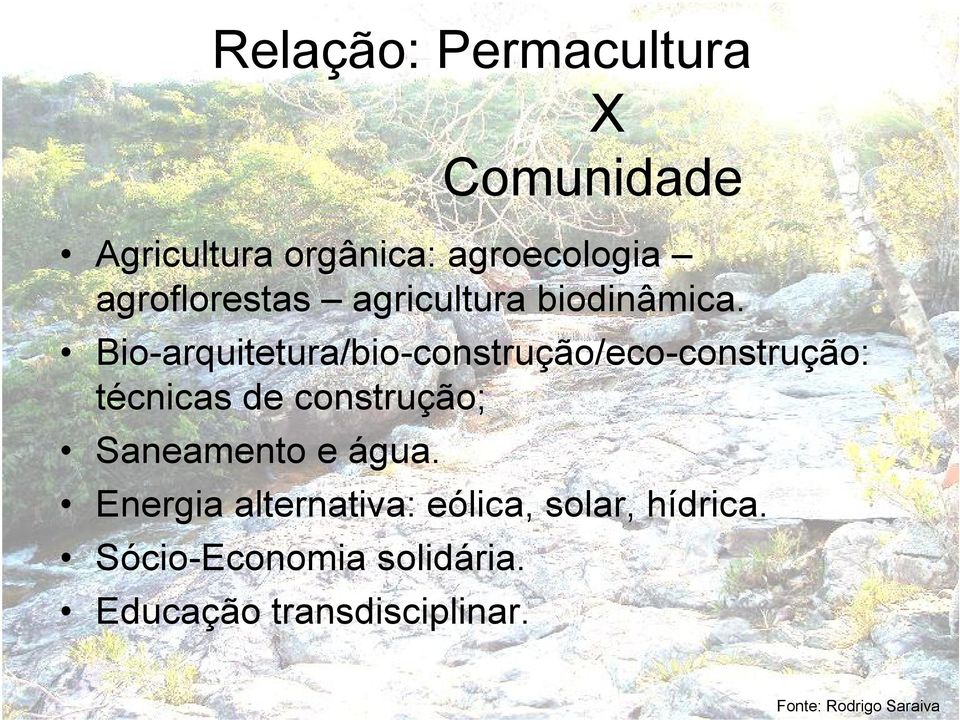 Relação: Permacultura
X
Comunidade

• Agricultura orgânica: agroecologia – agroflorestas – agricultura biodinâmica.
• Bio-arquitetura/bio-construção/eco-construção: técnicas de construção;
• Saneamento e água.
• Energia alternativa: eólica, solar, hídrica.
• Sócio-Economia solidária.
• Educação transdisciplinar.

Fonte: Rodrigo Saraiva